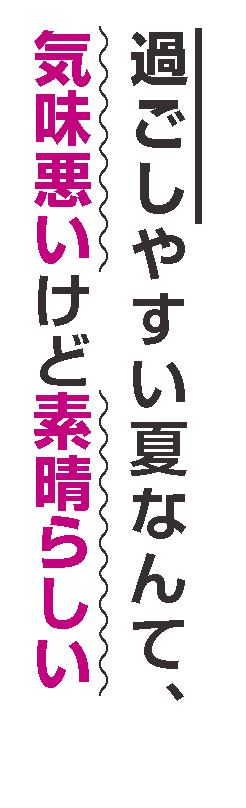 過ごしやすい夏なんて、

気味悪いけど素晴らしい